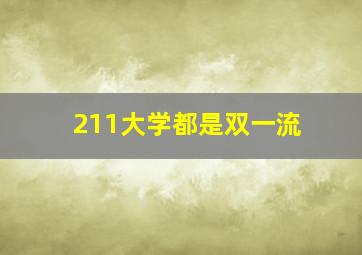 211大学都是双一流